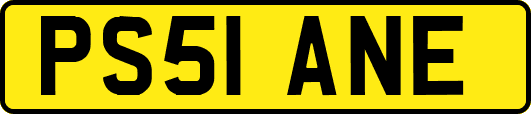 PS51 ANE